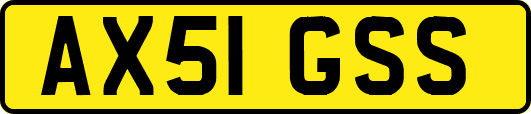 AX51 GSS